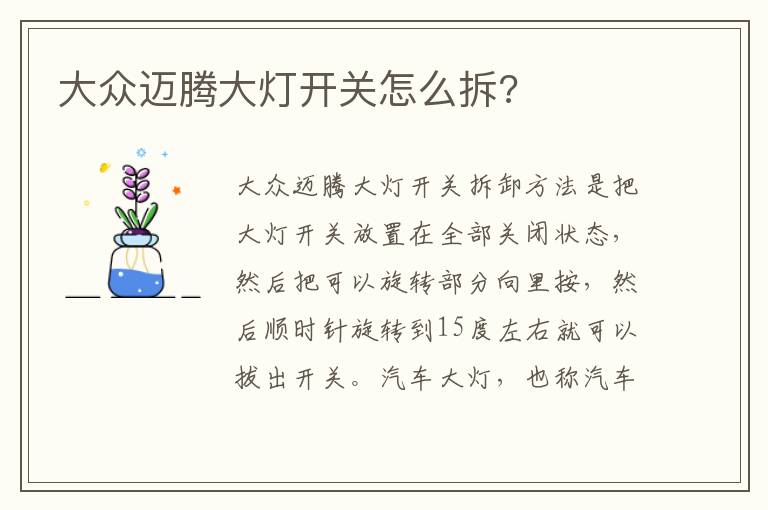 大众迈腾大灯开关怎么拆?

大众迈腾大灯开关拆卸方法是把大灯开关放置在全部关闭状态，然后把可以旋转部分向里按，然后顺时针旋转到15度左右就可以拔出开关。汽车大灯，也称汽车